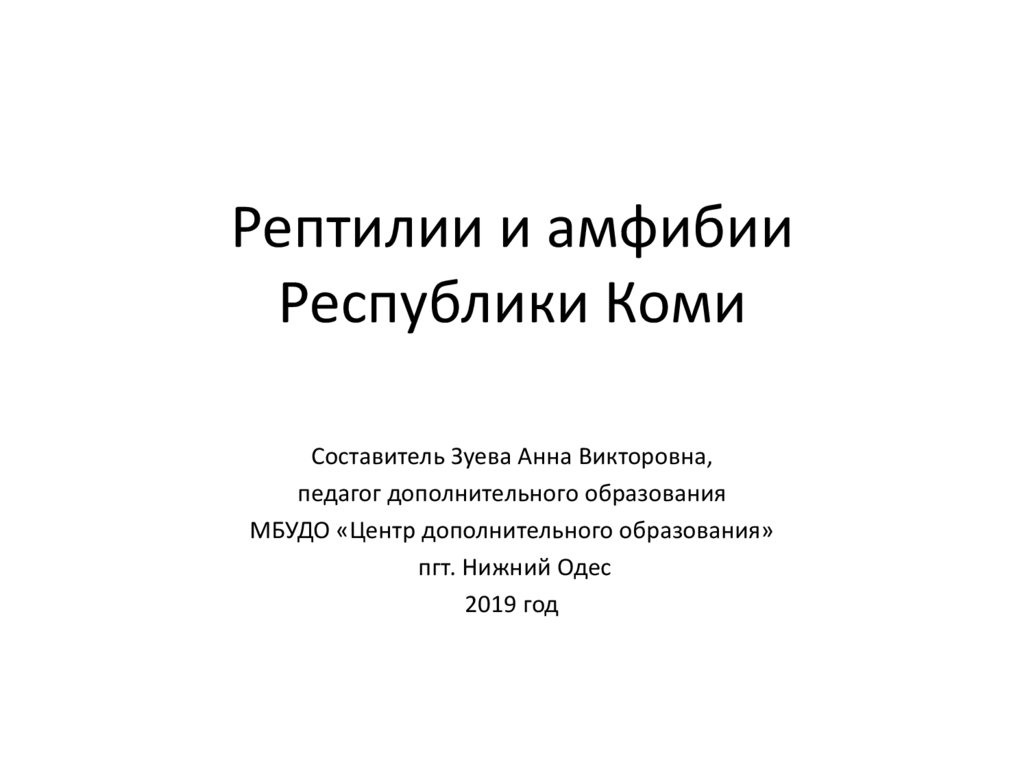 Рептилии и амфибии Республики Коми

Составитель Зуева Анна Викторовна,
педагог дополнительного образования
МБУДО «Центр дополнительного образования»
пгт. Нижний Одес
2019 год